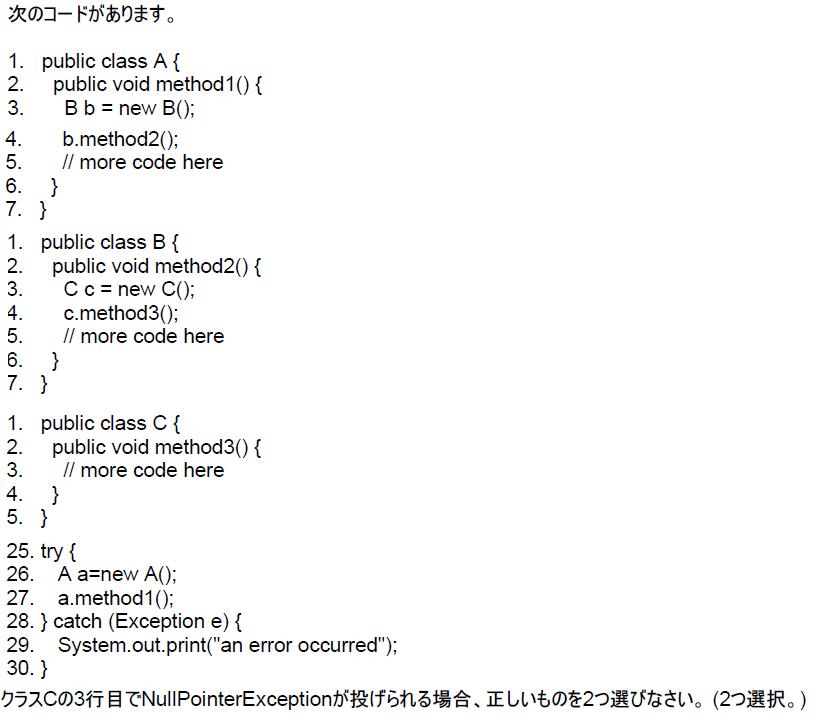 次のコードがあります。

1. public class A {
2. public void method1() {
3. B b = new B();
4. b.method2();
5. // more code here
6. }
7. }

1. public class B {
2. public void method2() {
3. C c = new C();
4. c.method3();
5. // more code here
6. }
7. }

1. public class C {
2. public void method3() {
3. // more code here
4. }
5. }

25. try {
26. A a=new A();
27. a.method1();
28. } catch (Exception e) {
29. System.out.print("an error occurred");
30. }

クラスCの3行目でNullPointerExceptionが投げられる場合、正しいものを2つ選びなさい。(2つ選択。)